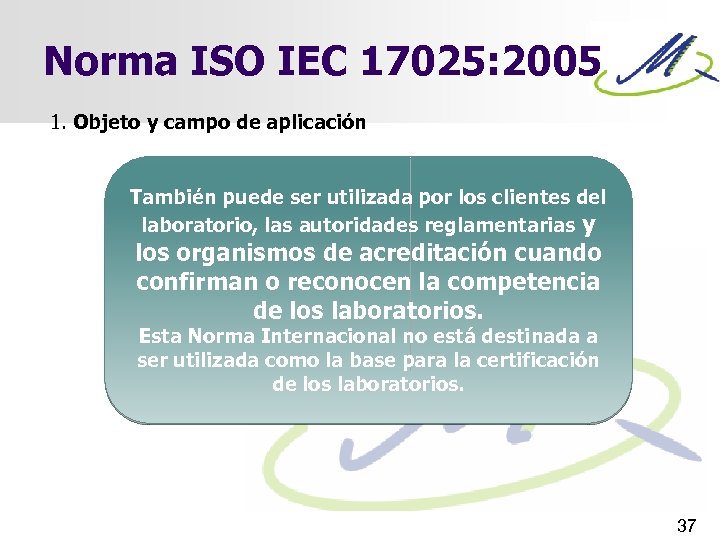 Norma ISO IEC 17025:2005

1. Objeto y campo de aplicación

También puede ser utilizada por los clientes del laboratorio, las autoridades reglamentarias y los organismos de acreditación cuando confirman o reconocen la competencia de los laboratorios.
Esta Norma Internacional no está destinada a ser utilizada como la base para la certificación de los laboratorios.

37